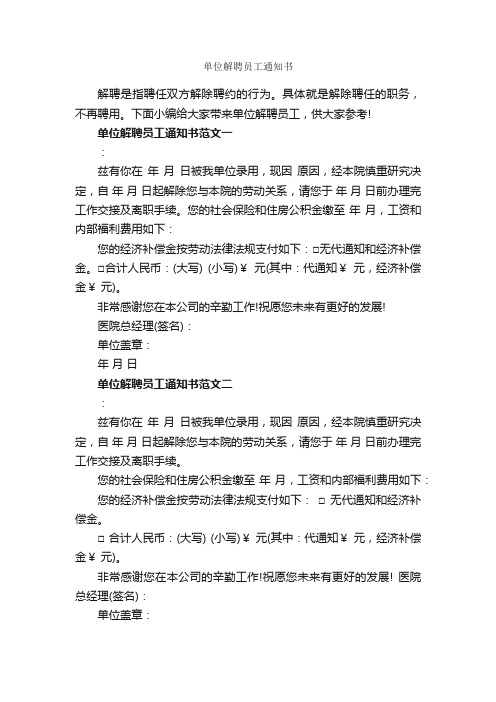 单位解聘员工通知书

解聘是指聘任双方解除聘约的行为。具体就是解除聘任的职务，不再聘用。下面小编给大家带来单位解聘员工，供大家参考!

单位解聘员工通知书范文一

：

兹有你在 年 月 日被我单位录用，现因 原因，经本院慎重研究决定，自 年 月 日起解除您与本院的劳动关系，请您于 年 月 日前办理完工作交接及离职手续。您的社会保险和住房公积金缴至 年 月，工资和内部福利费用如下：

您的经济补偿金按劳动法律法规支付如下：□无代通知和经济补偿金。□合计人民币：(大写) (小写)￥ 元(其中：代通知￥ 元，经济补偿金￥ 元)。

非常感谢您在本公司的辛勤工作!祝愿您未来有更好的发展!

医院总经理(签名)：

单位盖章：

年 月 日

单位解聘员工通知书范文二

：

兹有你在 年 月 日被我单位录用，现因 原因，经本院慎重研究决定，自 年 月 日起解除您与本院的劳动关系，请您于 年 月 日前办理完工作交接及离职手续。

您的社会保险和住房公积金缴至 年 月，工资和内部福利费用如下：

您的经济补偿金按劳动法律法规支付如下： □ 无代通知和经济补偿金。

□ 合计人民币：(大写) (小写)￥ 元(其中：代通知￥ 元，经济补偿金￥ 元)。

非常感谢您在本公司的辛勤工作!祝愿您未来有更好的发展! 医院总经理(签名)：

单位盖章：